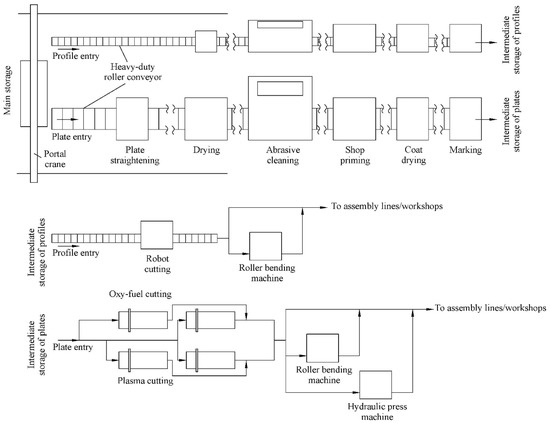 Main storage

Profile entry

Heavy-duty roller conveyor

Intermediate storage of profiles

Plate entry

Portal crane

Plate straightening

Drying

Abrasive cleaning

Shop priming

Coat drying

Marking

Intermediate storage of plates

Intermediate storage of profiles

Profile entry

Robot cutting

Roller bending machine

To assembly lines/workshops

Intermediate storage of plates

Oxy-fuel cutting

Plate entry

Plasma cutting

Roller bending machine

Hydraulic press machine

To assembly lines/workshops